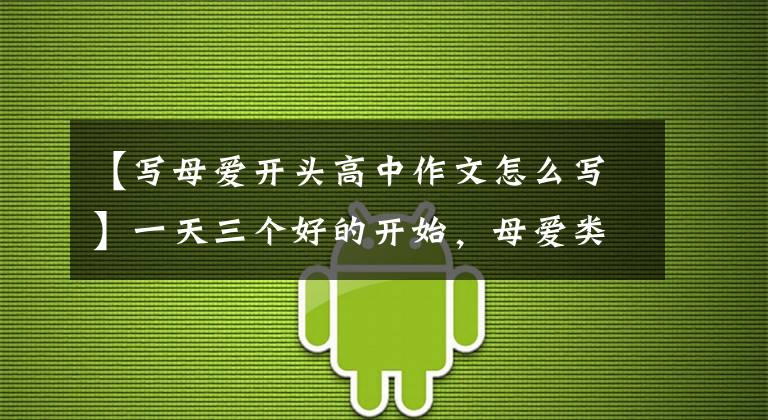 【写母爱开头高中作文怎么写】一天三个好的开始，母爱类